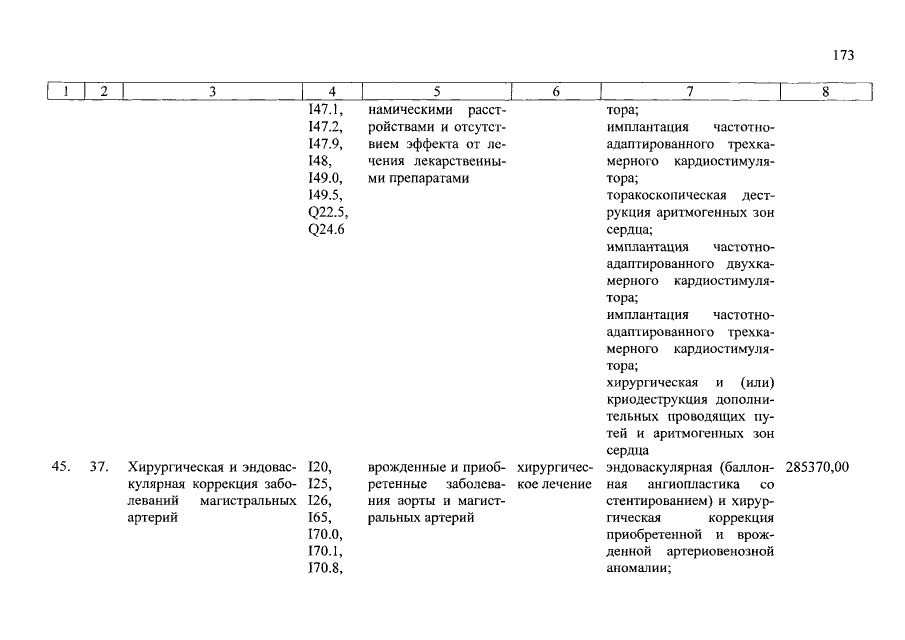 173

| 1 | 2 | 3 | 4 | 5 | 6 | 7 | 8 |
|---|---|---|---|---|---|---|---|
| | | | I47.1, I47.2, I47.9, I48, I49.0, I49.5, Q22.5, Q24.6 | намическими расстройствами и отсутствием эффекта от лечения лекарственными препаратами | | тора; имплантация частотно-адаптированного трехкамерного кардиостимулятора; торакоскопическая деструкция аритмогенных зон сердца; имплантация частотно-адаптированного двухкамерного кардиостимулятора; имплантация частотно-адаптированного трехкамерного кардиостимулятора; хирургическая и (или) криодеструкция дополнительных проводящих путей и аритмогенных зон сердца | |
| 45. | 37. | Хирургическая и эндоваскулярная коррекция заболеваний магистральных артерий | I20, I25, I26, I65, I70.0, I70.1, I70.8, | врожденные и приобретенные заболевания аорты и магистральных артерий | хирургическое лечение | эндоваскулярная (баллонная ангиопластика со стентированием) и хирургическая коррекция приобретенной и врожденной артериовенозной аномалии; | 285370,00 |